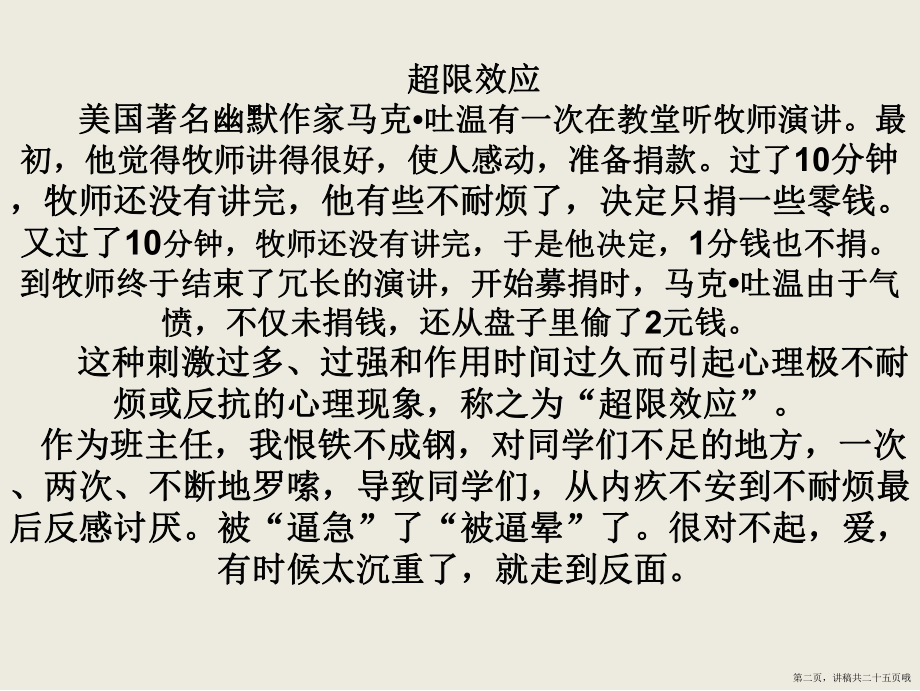 超限效应

美国著名幽默作家马克•吐温有一次在教堂听牧师演讲。最初，他觉得牧师讲得很好，使人感动，准备捐款。过了10分钟，牧师还没有讲完，他有些不耐烦了，决定只捐一些零钱。又过了10分钟，牧师还没有讲完，于是他决定，1分钱也不捐。到牧师终于结束了冗长的演讲，开始募捐时，马克•吐温由于气愤，不仅未捐钱，还从盘子里偷了2元钱。

这种刺激过多、过强和作用时间过久而引起心理极不耐烦或反抗的心理现象，称之为“超限效应”。

作为班主任，我恨铁不成钢，对同学们不足的地方，一次、两次、不断地罗嗦，导致同学们，从内疚不安到不耐烦最后反感讨厌。被“逼急”了“被逼晕”了。很对不起，爱，有时候太沉重了，就走到反面。

第二页，讲稿共二十五页哦